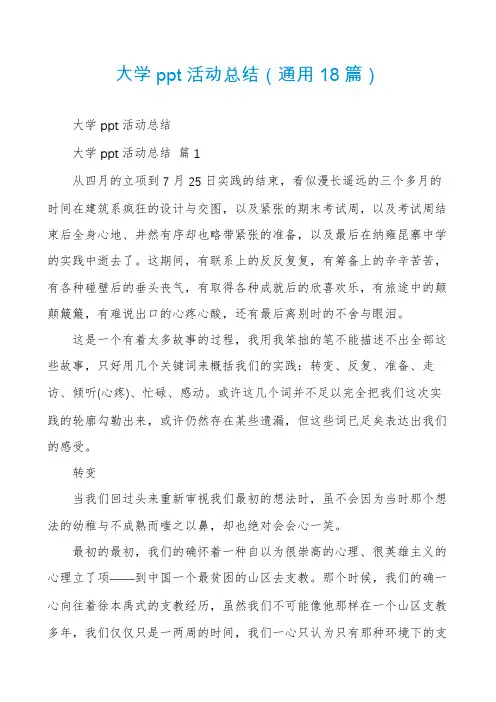 大学 ppt 活动总结（通用 18 篇）

大学 ppt 活动总结

大学 ppt 活动总结 篇 1

从四月的立项到 7 月 25 日实践的结束，看似漫长遥远的三个多月的时间在建筑系疯狂的设计与交图，以及紧张的期末考试周，以及考试周结束后全身心地、井然有序却也略带紧张的准备，以及最后在纳雍昆寨中学的实践中逝去了。这期间，有联系上的反反复复，有筹备上的辛辛苦苦，有各种碰壁后的垂头丧气，有取得各种成就后的欣喜欢乐，有旅途中的颠颠簸簸，有难说出口的心疼心酸，还有最后离别时的不舍与眼泪。

这是一个有着太多故事的过程，我用我笨拙的笔不能描述不出全部这些故事，只好用几个关键词来概括我们的实践：转变、反复、准备、走访、倾听(心疼)、忙碌、感动。或许这几个词并不足以完全把我们这次实践的轮廓勾勒出来，或许仍然存在某些遗漏，但这些词已足矣表达出我们的感受。

转变

当我们回过头来重新审视我们最初的想法时，虽不会因为当时那个想法的幼稚与不成熟而嗤之以鼻，却也绝对会会心一笑。

最初的最初，我们的确怀着一种自以为很崇高的心理、很英雄主义的心理立了项——到中国一个最贫困的山区去支教。那个时候，我们的确一心向往着徐本禹式的支教经历，虽然我们不可能像他那样在一个山区支教多年，我们仅仅只是一两周的时间，我们一心只认为只有那种环境下的支